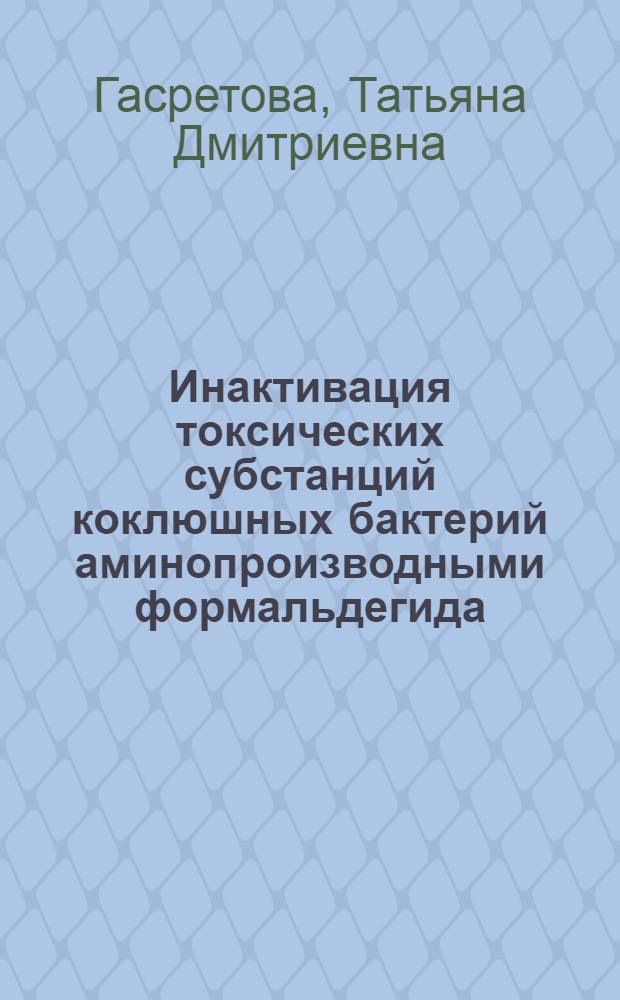 Гасретова, Татьяна Дмитриевна

Инактивация токсических субстанций коклюшных бактерий аминопроизводными формальдегида